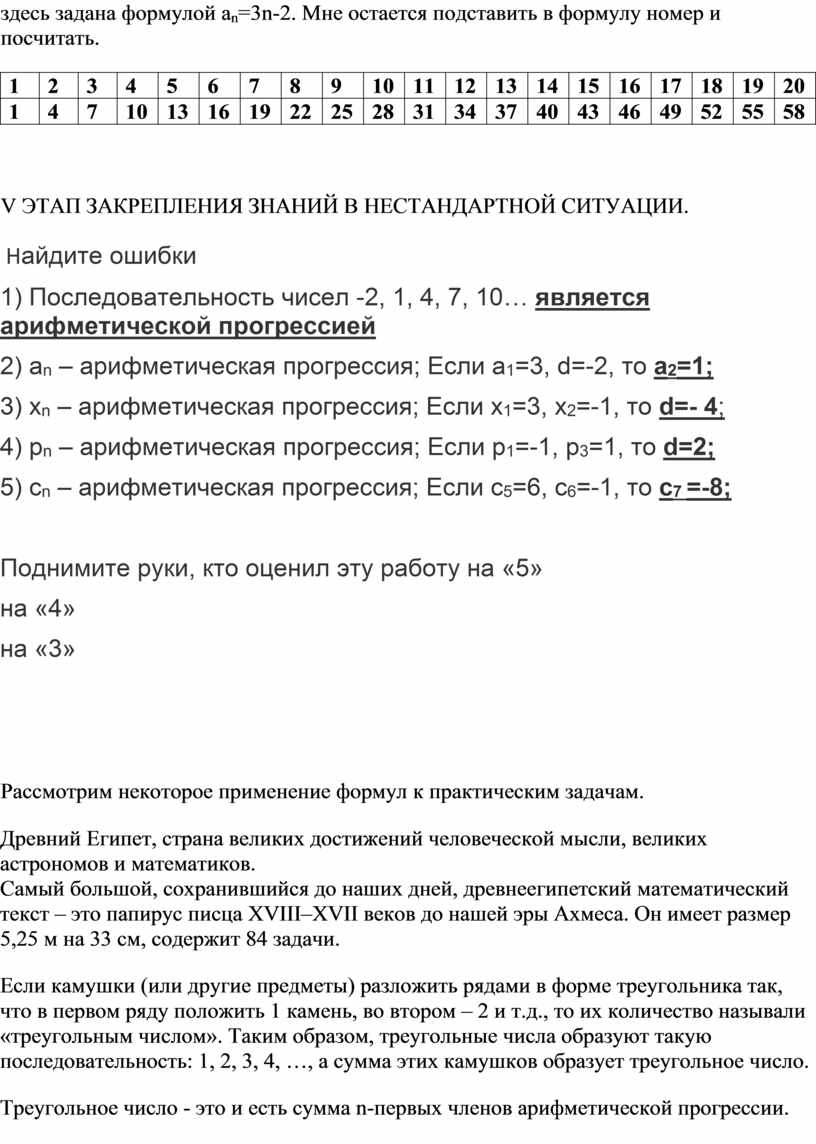 здесь задана формулой $a_n$=3n-2. Мне остается подставить в формулу номер и посчитать.

| 1 | 2 | 3 | 4 | 5 | 6 | 7 | 8 | 9 | 10 | 11 | 12 | 13 | 14 | 15 | 16 | 17 | 18 | 19 | 20 |
|---|---|---|---|---|---|---|---|---|---|---|---|---|---|---|---|---|---|---|---|
| 1 | 4 | 7 | 10 | 13 | 16 | 19 | 22 | 25 | 28 | 31 | 34 | 37 | 40 | 43 | 46 | 49 | 52 | 55 | 58 |

V ЭТАП ЗАКРЕПЛЕНИЯ ЗНАНИЙ В НЕСТАНДАРТНОЙ СИТУАЦИИ.

Найдите ошибки

1) Последовательность чисел -2, 1, 4, 7, 10… является арифметической прогрессией

2) $a_n$ – арифметическая прогрессия; Если $a_1$=3, d=-2, то $a_2$=1;

3) $x_n$ – арифметическая прогрессия; Если $x_1$=3, $x_2$=-1, то d=- 4;

4) $p_n$ – арифметическая прогрессия; Если $p_1$=-1, $p_3$=1, то d=2;

5) $c_n$ – арифметическая прогрессия; Если $c_5$=6, $c_6$=-1, то $c_7$ =-8;

Поднимите руки, кто оценил эту работу на «5»

на «4»

на «3»

Рассмотрим некоторое применение формул к практическим задачам.

Древний Египет, страна великих достижений человеческой мысли, великих астрономов и математиков.
Самый большой, сохранившийся до наших дней, древнеегипетский математический текст – это папирус писца XVIII–XVII веков до нашей эры Ахмеса. Он имеет размер 5,25 м на 33 см, содержит 84 задачи.

Если камушки (или другие предметы) разложить рядами в форме треугольника так, что в первом ряду положить 1 камень, во втором – 2 и т.д., то их количество называли «треугольным числом». Таким образом, треугольные числа образуют такую последовательность: 1, 2, 3, 4, …, а сумма этих камушков образует треугольное число.

Треугольное число - это и есть сумма n-первых членов арифметической прогрессии.